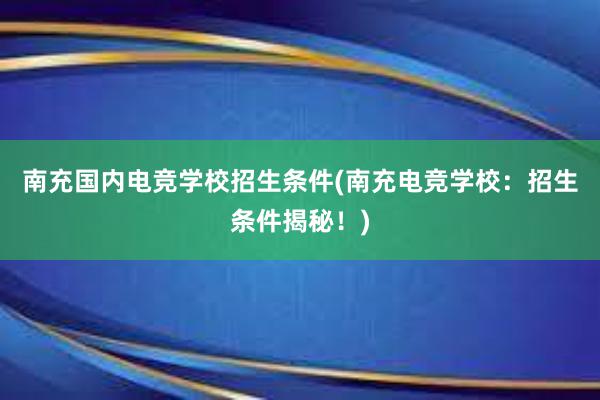 南充国内电竞学校招生条件(南充电竞学校：招生条件揭秘！)